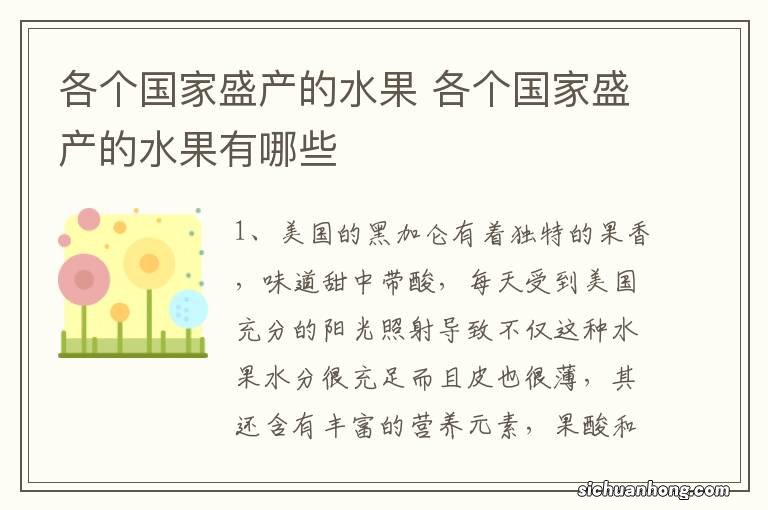 各个国家盛产的水果 各个国家盛产的水果有哪些

1、美国的黑加仑有着独特的果香，味道甜中带酸，每天受到美国充分的阳光照射导致不仅这种水果水分很充足而且皮也很薄，其还含有丰富的营养元素，果酸和

sichuanhong.com